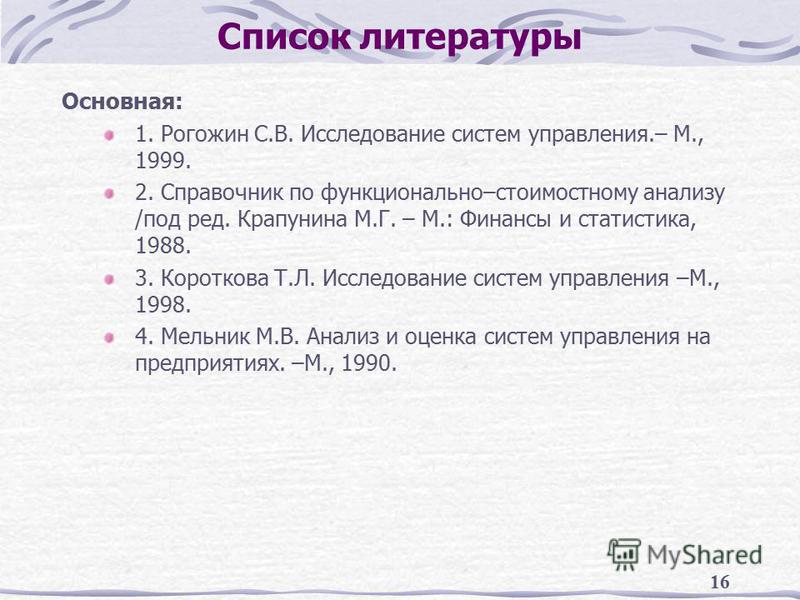 Список литературы

Основная:

1. Рогожин С.В. Исследование систем управления.– М., 1999.

2. Справочник по функционально–стоимостному анализу /под ред. Крапунина М.Г. – М.: Финансы и статистика, 1988.

3. Короткова Т.Л. Исследование систем управления –М., 1998.

4. Мельник М.В. Анализ и оценка систем управления на предприятиях. –М., 1990.

MyShared

16